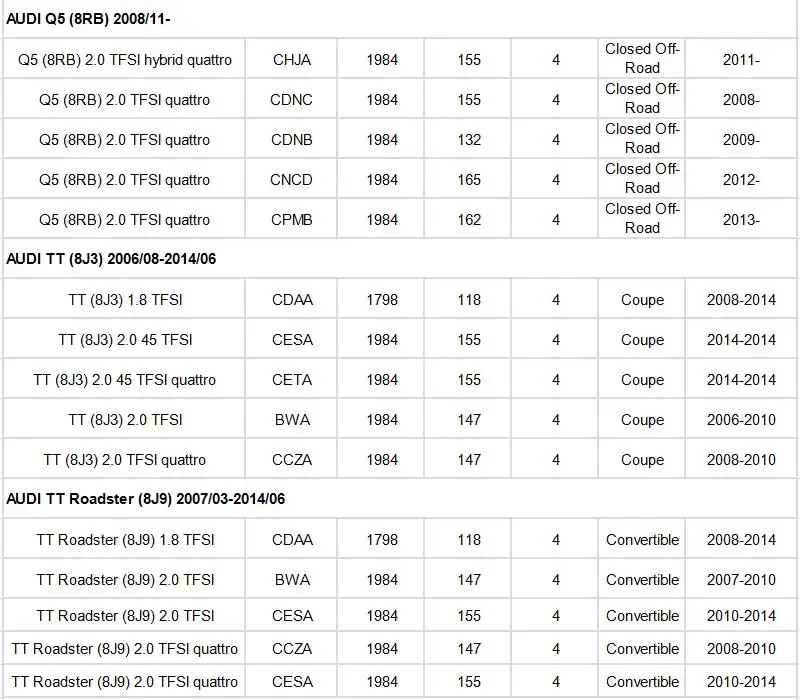 | AUDI Q5 (8RB) 2008/11- | | | | | | |
|---|---|---|---|---|---|---|
| Q5 (8RB) 2.0 TFSI hybrid quattro | CHJA | 1984 | 155 | 4 | Closed Off-Road | 2011- |
| Q5 (8RB) 2.0 TFSI quattro | CDNC | 1984 | 155 | 4 | Closed Off-Road | 2008- |
| Q5 (8RB) 2.0 TFSI quattro | CDNB | 1984 | 132 | 4 | Closed Off-Road | 2009- |
| Q5 (8RB) 2.0 TFSI quattro | CNCD | 1984 | 165 | 4 | Closed Off-Road | 2012- |
| Q5 (8RB) 2.0 TFSI quattro | CPMB | 1984 | 162 | 4 | Closed Off-Road | 2013- |
| AUDI TT (8J3) 2006/08-2014/06 | | | | | | |
| TT (8J3) 1.8 TFSI | CDAA | 1798 | 118 | 4 | Coupe | 2008-2014 |
| TT (8J3) 2.0 45 TFSI | CESA | 1984 | 155 | 4 | Coupe | 2014-2014 |
| TT (8J3) 2.0 45 TFSI quattro | CETA | 1984 | 155 | 4 | Coupe | 2014-2014 |
| TT (8J3) 2.0 TFSI | BWA | 1984 | 147 | 4 | Coupe | 2006-2010 |
| TT (8J3) 2.0 TFSI quattro | CCZA | 1984 | 147 | 4 | Coupe | 2008-2010 |
| AUDI TT Roadster (8J9) 2007/03-2014/06 | | | | | | |
| TT Roadster (8J9) 1.8 TFSI | CDAA | 1798 | 118 | 4 | Convertible | 2008-2014 |
| TT Roadster (8J9) 2.0 TFSI | BWA | 1984 | 147 | 4 | Convertible | 2007-2010 |
| TT Roadster (8J9) 2.0 TFSI | CESA | 1984 | 155 | 4 | Convertible | 2010-2014 |
| TT Roadster (8J9) 2.0 TFSI quattro | CCZA | 1984 | 147 | 4 | Convertible | 2008-2010 |
| TT Roadster (8J9) 2.0 TFSI quattro | CESA | 1984 | 155 | 4 | Convertible | 2010-2014 |